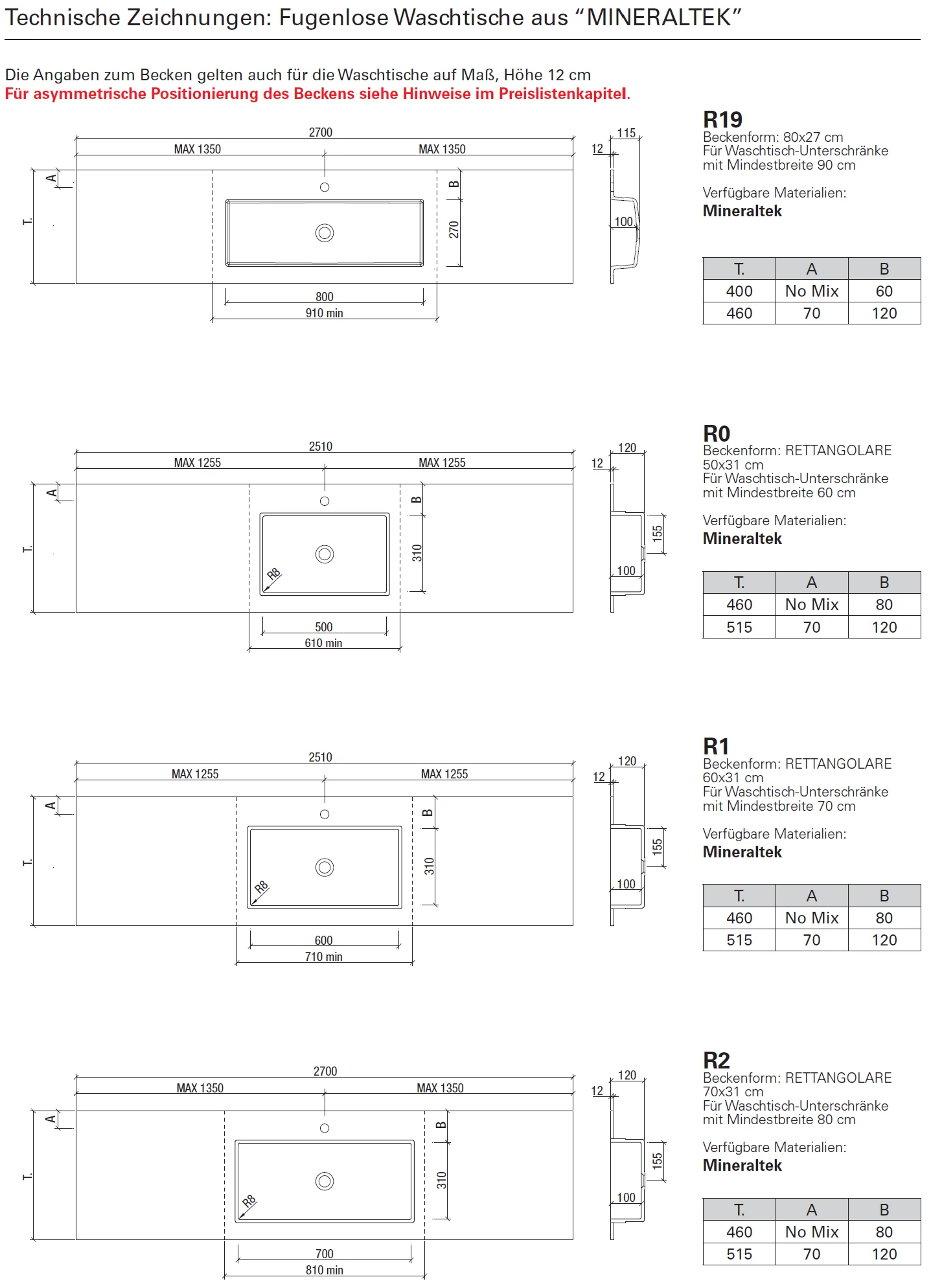 Technische Zeichnungen: Fugenlose Waschtische aus “MINERALTEK”

Die Angaben zum Becken gelten auch für die Waschtische auf Maß, Höhe 12 cm
Für asymmetrische Positionierung des Beckens siehe Hinweise im Preislistenkapitel.

2700
MAX 1350
MAX 1350
A
T.
B
270
800
910 min
115
12
100

R19
Beckenform: 80x27 cm
Für Waschtisch-Unterschränke mit Mindestbreite 90 cm

Verfügbare Materialien:
Mineraltek

| T. | A | B |
|---|---|---|
| 400 | No Mix | 60 |
| 460 | 70 | 120 |

2510
MAX 1255
MAX 1255
A
T.
B
310
R8
500
610 min
120
12
155
100

R0
Beckenform: RETTANGOLARE 50x31 cm
Für Waschtisch-Unterschränke mit Mindestbreite 60 cm

Verfügbare Materialien:
Mineraltek

| T. | A | B |
|---|---|---|
| 460 | No Mix | 80 |
| 515 | 70 | 120 |

2510
MAX 1255
MAX 1255
A
T.
B
310
R8
600
710 min
120
12
155
100

R1
Beckenform: RETTANGOLARE 60x31 cm
Für Waschtisch-Unterschränke mit Mindestbreite 70 cm

Verfügbare Materialien:
Mineraltek

| T. | A | B |
|---|---|---|
| 460 | No Mix | 80 |
| 515 | 70 | 120 |

2700
MAX 1350
MAX 1350
A
T.
B
310
R8
700
810 min
120
12
155
100

R2
Beckenform: RETTANGOLARE 70x31 cm
Für Waschtisch-Unterschränke mit Mindestbreite 80 cm

Verfügbare Materialien:
Mineraltek

| T. | A | B |
|---|---|---|
| 460 | No Mix | 80 |
| 515 | 70 | 120 |